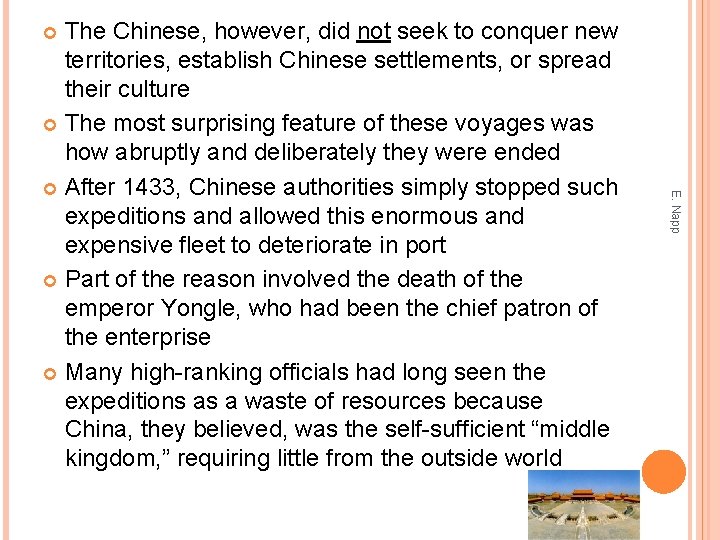 • The Chinese, however, did not seek to conquer new territories, establish Chinese settlements, or spread their culture

• The most surprising feature of these voyages was how abruptly and deliberately they were ended

• After 1433, Chinese authorities simply stopped such expeditions and allowed this enormous and expensive fleet to deteriorate in port

• Part of the reason involved the death of the emperor Yongle, who had been the chief patron of the enterprise

• Many high-ranking officials had long seen the expeditions as a waste of resources because China, they believed, was the self-sufficient "middle kingdom," requiring little from the outside world

E. Napp